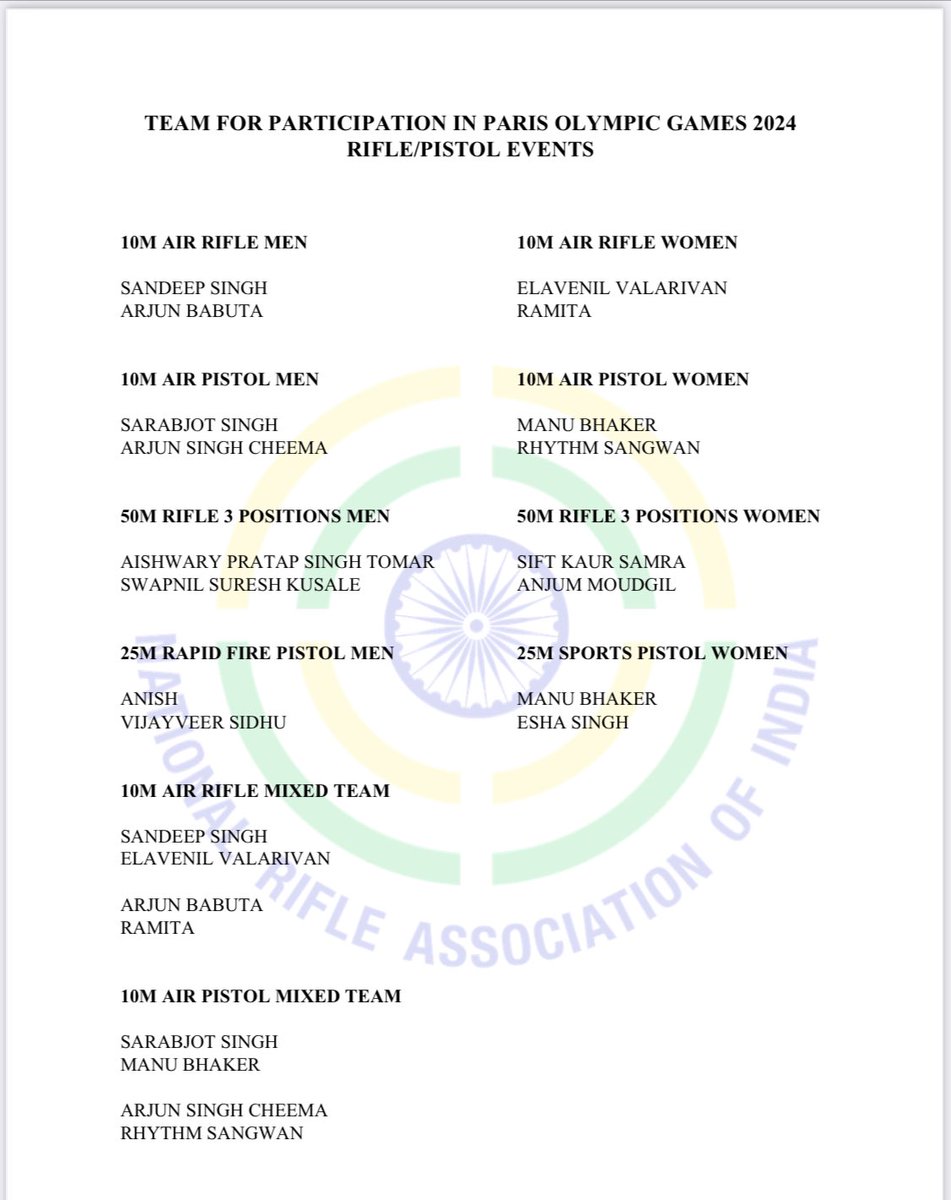 TEAM FOR PARTICIPATION IN PARIS OLYMPIC GAMES 2024
RIFLE/PISTOL EVENTS

10M AIR RIFLE MEN

SANDEEP SINGH
ARJUN BABUTA

10M AIR PISTOL MEN

SARABJOT SINGH
ARJUN SINGH CHEEMA

50M RIFLE 3 POSITIONS MEN

AISHWARY PRATAP SINGH TOMAR
SWAPNIL SURESH KUSALE

25M RAPID FIRE PISTOL MEN

ANISH
VIJAYVEER SIDHU

10M AIR RIFLE MIXED TEAM

SANDEEP SINGH
ELAVENIL VALARIVAN

ARJUN BABUTA
RAMITA

10M AIR PISTOL MIXED TEAM

SARABJOT SINGH
MANU BHAKER

ARJUN SINGH CHEEMA
RHYTHM SANGWAN

10M AIR RIFLE WOMEN

ELAVENIL VALARIVAN
RAMITA

10M AIR PISTOL WOMEN

MANU BHAKER
RHYTHM SANGWAN

50M RIFLE 3 POSITIONS WOMEN

SIFT KAUR SAMRA
ANJUM MOUDGIL

25M SPORTS PISTOL WOMEN

MANU BHAKER
ESHA SINGH

NATIONAL RIFLE ASSOCIATION OF INDIA